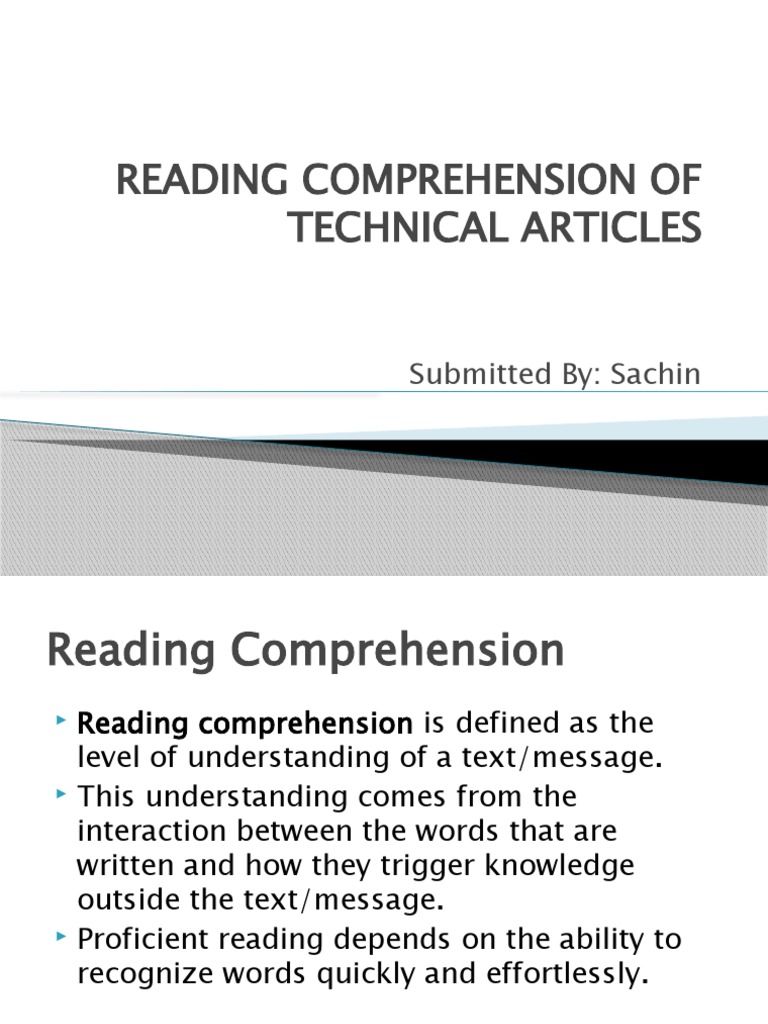 READING COMPREHENSION OF TECHNICAL ARTICLES

Submitted By: Sachin

Reading Comprehension

Reading comprehension is defined as the level of understanding of a text/message.

This understanding comes from the interaction between the words that are written and how they trigger knowledge outside the text/message.

Proficient reading depends on the ability to recognize words quickly and effortlessly.